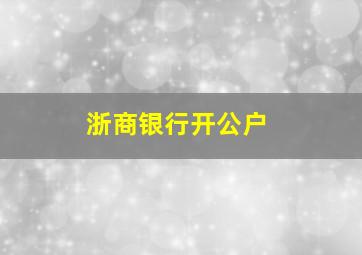 浙商银行开公户